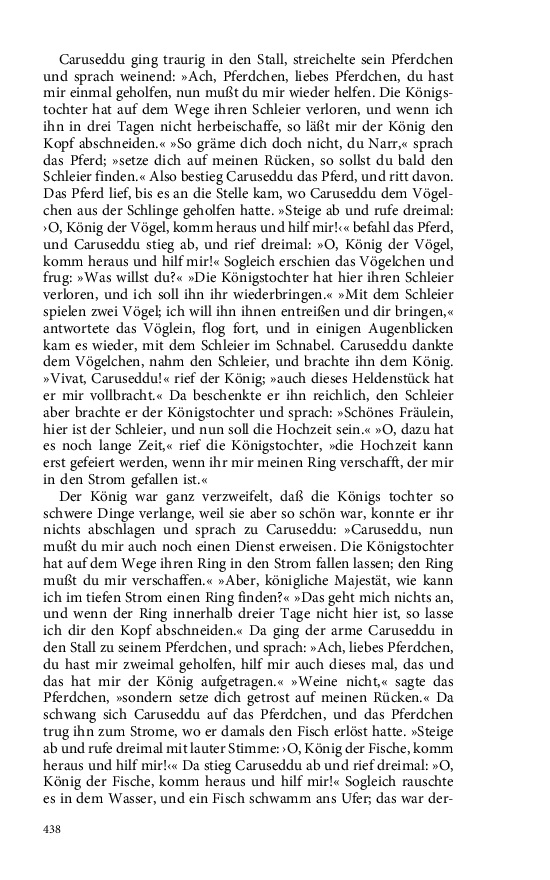 Caruseddu ging traurig in den Stall, streichelte sein Pferdchen und sprach weinend: »Ach, Pferdchen, liebes Pferdchen, du hast mir einmal geholfen, nun mußt du mir wieder helfen. Die Königstochter hat auf dem Wege ihren Schleier verloren, und wenn ich ihn in drei Tagen nicht herbeischaffe, so läßt mir der König den Kopf abschneiden.« »So gräme dich doch nicht, du Narr,« sprach das Pferd; »setze dich auf meinen Rücken, so sollst du bald den Schleier finden.« Also bestieg Caruseddu das Pferd, und ritt davon. Das Pferd lief, bis es an die Stelle kam, wo Caruseddu dem Vögelchen aus der Schlinge geholfen hatte. »Steige ab und rufe dreimal: ›O, König der Vögel, komm heraus und hilf mir!‹« befahl das Pferd, und Caruseddu stieg ab, und rief dreimal: »O, König der Vögel, komm heraus und hilf mir!« Sogleich erschien das Vögelchen und frug: »Was willst du?« »Die Königstochter hat hier ihren Schleier verloren, und ich soll ihn ihr wiederbringen.« »Mit dem Schleier spielen zwei Vögel; ich will ihn ihnen entreißen und dir bringen,« antwortete das Vöglein, flog fort, und in einigen Augenblicken kam es wieder, mit dem Schleier im Schnabel. Caruseddu dankte dem Vögelchen, nahm den Schleier, und brachte ihn dem König. »Vivat, Caruseddu!« rief der König; »auch dieses Heldenstück hat er mir vollbracht.« Da beschenkte er ihn reichlich, den Schleier aber brachte er der Königstochter und sprach: »Schönes Fräulein, hier ist der Schleier, und nun soll die Hochzeit sein.« »O, dazu hat es noch lange Zeit,« rief die Königstochter, »die Hochzeit kann erst gefeiert werden, wenn ihr mir meinen Ring verschafft, der mir in den Strom gefallen ist.«

Der König war ganz verzweifelt, daß die Königs tochter so schwere Dinge verlange, weil sie aber so schön war, konnte er ihr nichts abschlagen und sprach zu Caruseddu: »Caruseddu, nun mußt du mir auch noch einen Dienst erweisen. Die Königstochter hat auf dem Wege ihren Ring in den Strom fallen lassen; den Ring mußt du mir verschaffen.« »Aber, königliche Majestät, wie kann ich im tiefen Strom einen Ring finden?« »Das geht mich nichts an, und wenn der Ring innerhalb dreier Tage nicht hier ist, so lasse ich dir den Kopf abschneiden.« Da ging der arme Caruseddu in den Stall zu seinem Pferdchen, und sprach: »Ach, liebes Pferdchen, du hast mir zweimal geholfen, hilf mir auch dieses mal, das und das hat mir der König aufgetragen.« »Weine nicht,« sagte das Pferdchen, »sondern setze dich getrost auf meinen Rücken.« Da schwang sich Caruseddu auf das Pferdchen, und das Pferdchen trug ihn zum Strome, wo er damals den Fisch erlöst hatte. »Steige ab und rufe dreimal mit lauter Stimme: ›O, König der Fische, komm heraus und hilf mir!‹« Da stieg Caruseddu ab und rief dreimal: »O, König der Fische, komm heraus und hilf mir!« Sogleich rauschte es in dem Wasser, und ein Fisch schwamm ans Ufer; das war der-

438